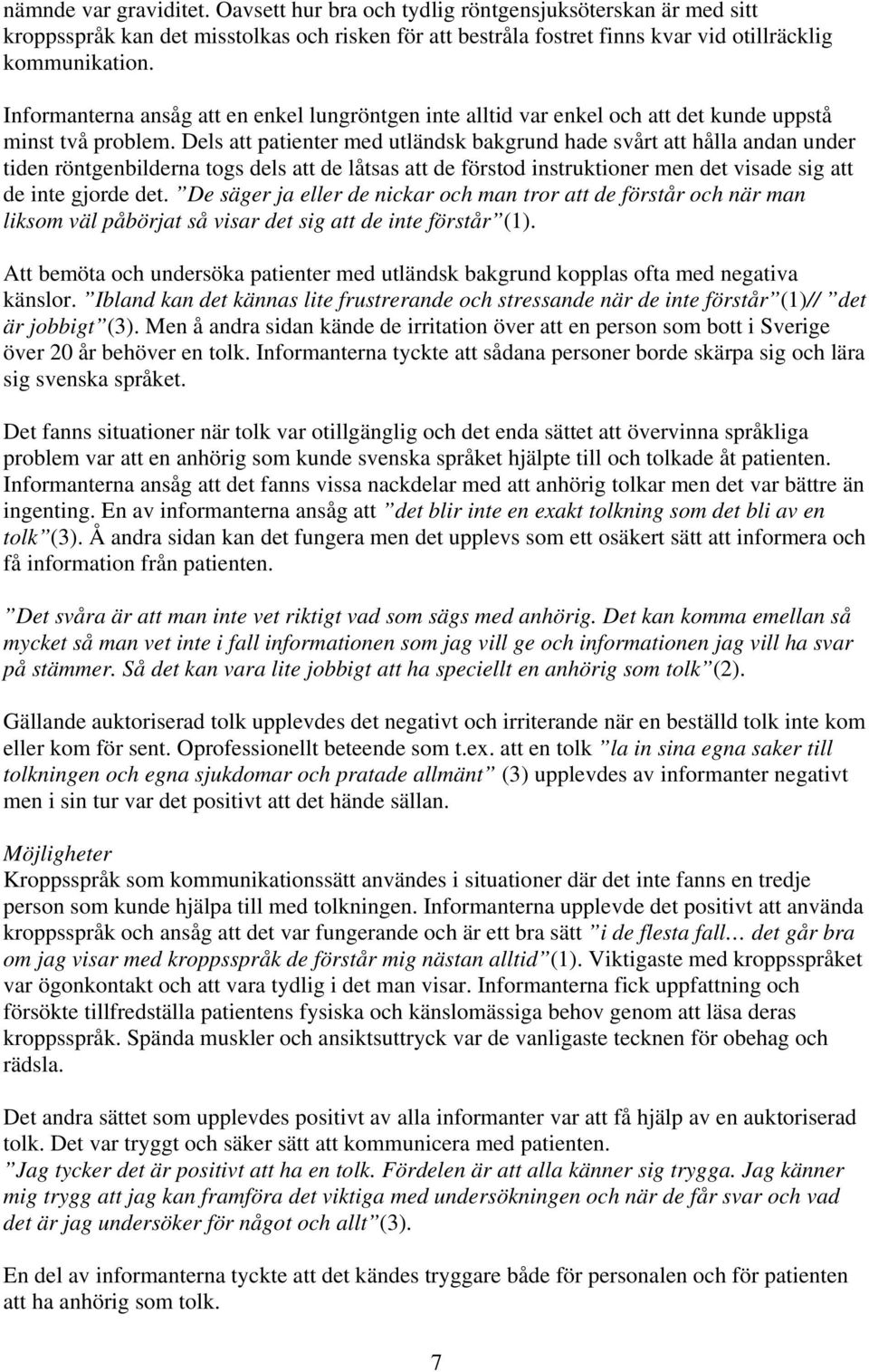 nämnde var graviditet. Oavsett hur bra och tydlig röntgensjuksöterskan är med sitt kroppsspråk kan det misstolkas och risken för att bestråla fostret finns kvar vid otillräcklig kommunikation.

Informanterna ansåg att en enkel lungröntgen inte alltid var enkel och att det kunde uppstå minst två problem. Dels att patienter med utländsk bakgrund hade svårt att hålla andan under tiden röntgenbilderna togs dels att de låtsas att de förstod instruktioner men det visade sig att de inte gjorde det. ”De säger ja eller de nickar och man tror att de förstår och när man liksom väl påbörjat så visar det sig att de inte förstår” (1).

Att bemöta och undersöka patienter med utländsk bakgrund kopplas ofta med negativa känslor. ”Ibland kan det kännas lite frustrerande och stressande när de inte förstår” (1)// ”det är jobbigt” (3). Men å andra sidan kände de irritation över att en person som bott i Sverige över 20 år behöver en tolk. Informanterna tyckte att sådana personer borde skärpa sig och lära sig svenska språket.

Det fanns situationer när tolk var otillgänglig och det enda sättet att övervinna språkliga problem var att en anhörig som kunde svenska språket hjälpte till och tolkade åt patienten. Informanterna ansåg att det fanns vissa nackdelar med att anhörig tolkar men det var bättre än ingenting. En av informanterna ansåg att ”det blir inte en exakt tolkning som det bli av en tolk” (3). Å andra sidan kan det fungera men det upplevs som ett osäkert sätt att informera och få information från patienten.

”Det svåra är att man inte vet riktigt vad som sägs med anhörig. Det kan komma emellan så mycket så man vet inte i fall informationen som jag vill ge och informationen jag vill ha svar på stämmer. Så det kan vara lite jobbigt att ha speciellt en anhörig som tolk” (2).

Gällande auktoriserad tolk upplevdes det negativt och irriterande när en beställd tolk inte kom eller kom för sent. Oprofessionellt beteende som t.ex. att en tolk ”la in sina egna saker till tolkningen och egna sjukdomar och pratade allmänt” (3) upplevdes av informanter negativt men i sin tur var det positivt att det hände sällan.

Möjligheter
Kroppsspråk som kommunikationssätt användes i situationer där det inte fanns en tredje person som kunde hjälpa till med tolkningen. Informanterna upplevde det positivt att använda kroppsspråk och ansåg att det var fungerande och är ett bra sätt ”i de flesta fall… det går bra om jag visar med kroppsspråk de förstår mig nästan alltid” (1). Viktigaste med kroppsspråket var ögonkontakt och att vara tydlig i det man visar. Informanterna fick uppfattning och försökte tillfredställa patientens fysiska och känslomässiga behov genom att läsa deras kroppsspråk. Spända muskler och ansiktsuttryck var de vanligaste tecknen för obehag och rädsla.

Det andra sättet som upplevdes positivt av alla informanter var att få hjälp av en auktoriserad tolk. Det var tryggt och säker sätt att kommunicera med patienten.
”Jag tycker det är positivt att ha en tolk. Fördelen är att alla känner sig trygga. Jag känner mig trygg att jag kan framföra det viktiga med undersökningen och när de får svar och vad det är jag undersöker för något och allt” (3).

En del av informanterna tyckte att det kändes tryggare både för personalen och för patienten att ha anhörig som tolk.

7